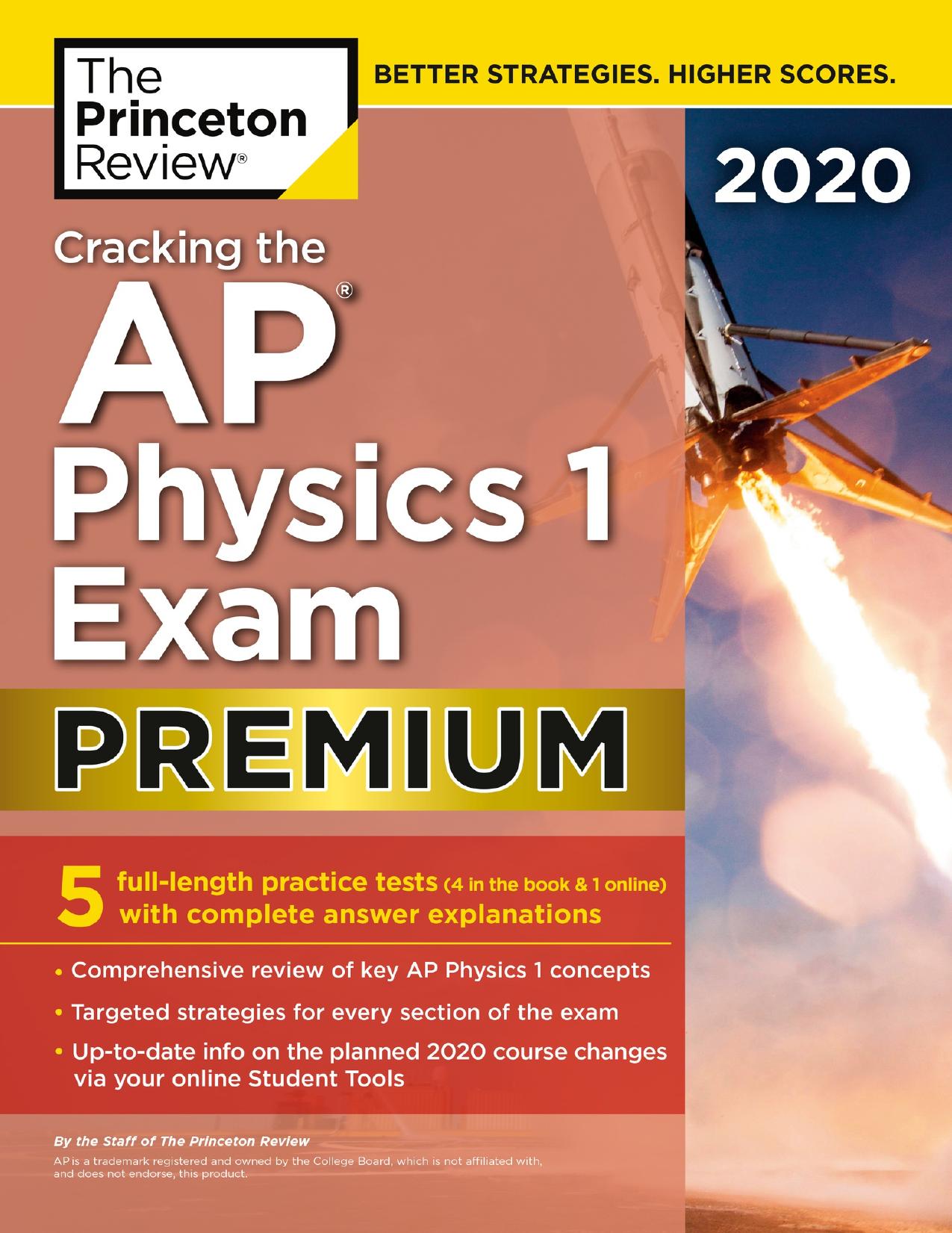 The Princeton Review®

BETTER STRATEGIES. HIGHER SCORES.

2020

Cracking the

AP®

Physics 1

Exam

PREMIUM

5 full-length practice tests (4 in the book & 1 online) with complete answer explanations

• Comprehensive review of key AP Physics 1 concepts

• Targeted strategies for every section of the exam

• Up-to-date info on the planned 2020 course changes via your online Student Tools

By the Staff of The Princeton Review

AP is a trademark registered and owned by the College Board, which is not affiliated with, and does not endorse, this product.